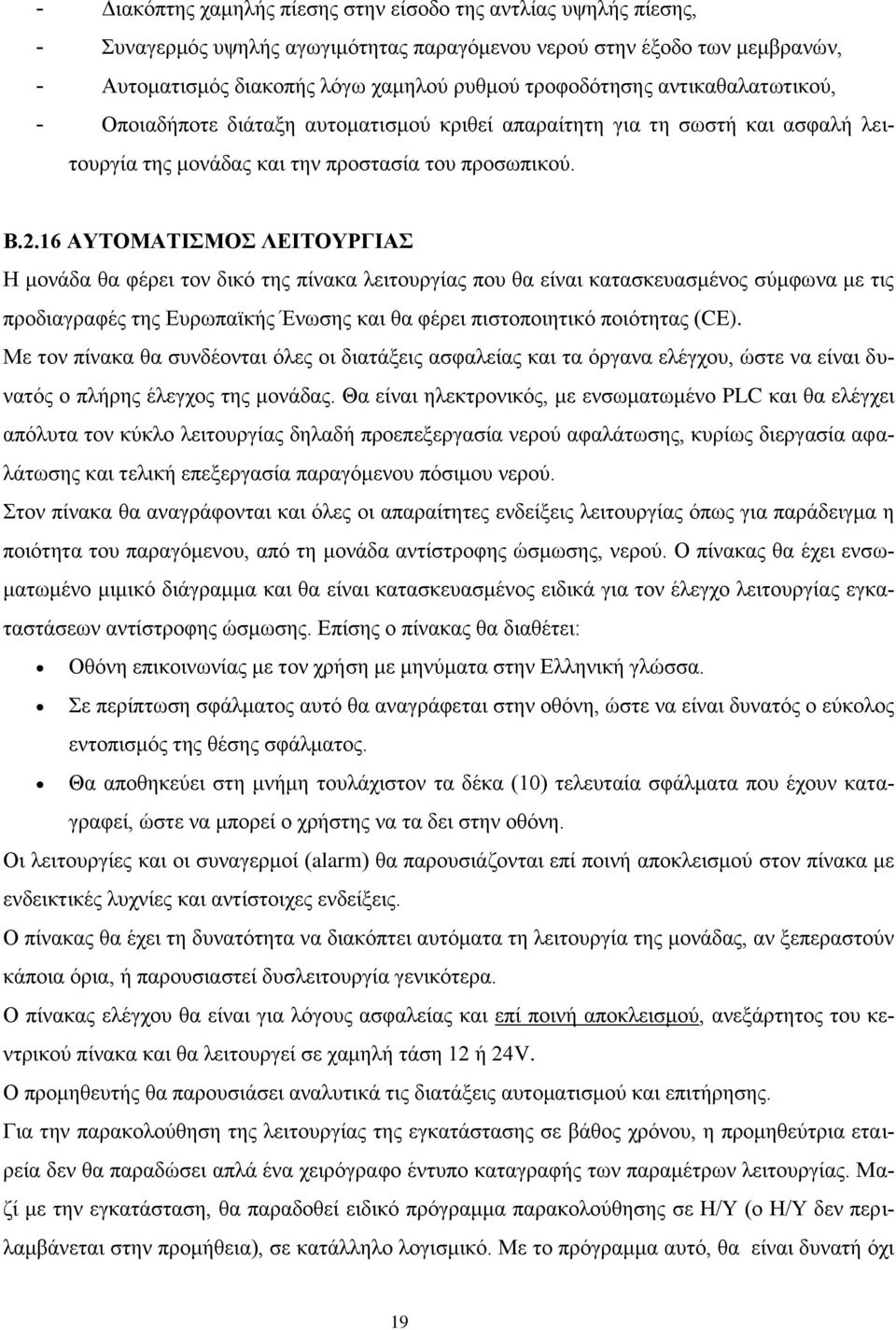 - Διακόπτης χαμηλής πίεσης στην είσοδο της αντλίας υψηλής πίεσης,
- Συναγερμός υψηλής αγωγιμότητας παραγόμενου νερού στην έξοδο των μεμβρανών,
- Αυτοματισμός διακοπής λόγω χαμηλού ρυθμού τροφοδότησης αντικαθαλατωτικού,
- Οποιαδήποτε διάταξη αυτοματισμού κριθεί απαραίτητη για τη σωστή και ασφαλή λειτουργία της μονάδας και την προστασία του προσωπικού.

Β.2.16 ΑΥΤΟΜΑΤΙΣΜΟΣ ΛΕΙΤΟΥΡΓΙΑΣ
Η μονάδα θα φέρει τον δικό της πίνακα λειτουργίας που θα είναι κατασκευασμένος σύμφωνα με τις προδιαγραφές της Ευρωπαϊκής Ένωσης και θα φέρει πιστοποιητικό ποιότητας (CE).
Με τον πίνακα θα συνδέονται όλες οι διατάξεις ασφαλείας και τα όργανα ελέγχου, ώστε να είναι δυνατός ο πλήρης έλεγχος της μονάδας. Θα είναι ηλεκτρονικός, με ενσωματωμένο PLC και θα ελέγχει απόλυτα τον κύκλο λειτουργίας δηλαδή προεπεξεργασία νερού αφαλάτωσης, κυρίως διεργασία αφαλάτωσης και τελική επεξεργασία παραγόμενου πόσιμου νερού.
Στον πίνακα θα αναγράφονται και όλες οι απαραίτητες ενδείξεις λειτουργίας όπως για παράδειγμα η ποιότητα του παραγόμενου, από τη μονάδα αντίστροφης ώσμωσης, νερού. Ο πίνακας θα έχει ενσωματωμένο μιμικό διάγραμμα και θα είναι κατασκευασμένος ειδικά για τον έλεγχο λειτουργίας εγκαταστάσεων αντίστροφης ώσμωσης. Επίσης ο πίνακας θα διαθέτει:
• Οθόνη επικοινωνίας με τον χρήση με μηνύματα στην Ελληνική γλώσσα.
• Σε περίπτωση σφάλματος αυτό θα αναγράφεται στην οθόνη, ώστε να είναι δυνατός ο εύκολος εντοπισμός της θέσης σφάλματος.
• Θα αποθηκεύει στη μνήμη τουλάχιστον τα δέκα (10) τελευταία σφάλματα που έχουν καταγραφεί, ώστε να μπορεί ο χρήστης να τα δει στην οθόνη.
Οι λειτουργίες και οι συναγερμοί (alarm) θα παρουσιάζονται επί ποινή αποκλεισμού στον πίνακα με ενδεικτικές λυχνίες και αντίστοιχες ενδείξεις.
Ο πίνακας θα έχει τη δυνατότητα να διακόπτει αυτόματα τη λειτουργία της μονάδας, αν ξεπεραστούν κάποια όρια, ή παρουσιαστεί δυσλειτουργία γενικότερα.
Ο πίνακας ελέγχου θα είναι για λόγους ασφαλείας και επί ποινή αποκλεισμού, ανεξάρτητος του κεντρικού πίνακα και θα λειτουργεί σε χαμηλή τάση 12 ή 24V.
Ο προμηθευτής θα παρουσιάσει αναλυτικά τις διατάξεις αυτοματισμού και επιτήρησης.
Για την παρακολούθηση της λειτουργίας της εγκατάστασης σε βάθος χρόνου, η προμηθεύτρια εταιρεία δεν θα παραδώσει απλά ένα χειρόγραφο έντυπο καταγραφής των παραμέτρων λειτουργίας. Μαζί με την εγκατάσταση, θα παραδοθεί ειδικό πρόγραμμα παρακολούθησης σε Η/Υ (ο Η/Υ δεν περιλαμβάνεται στην προμήθεια), σε κατάλληλο λογισμικό. Με το πρόγραμμα αυτό, θα είναι δυνατή όχι

19